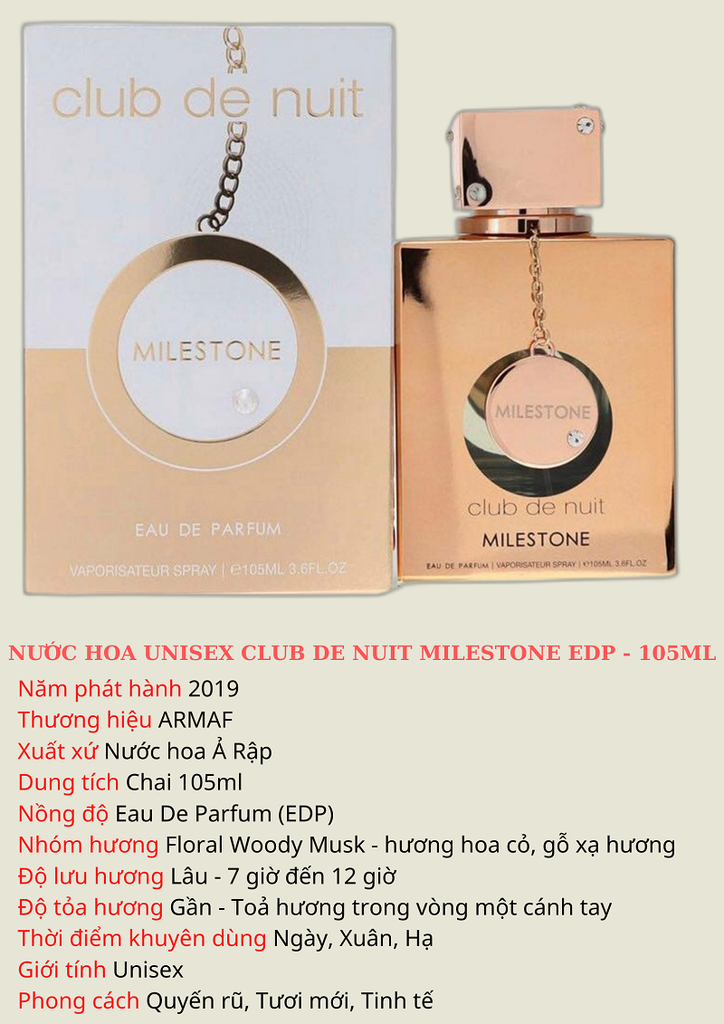 club de nuit

MILESTONE

EAU DE PARFUM

VAPORISATEUR SPRAY | ℮105ML 3.6FL.OZ

MILESTONE

club de nuit

MILESTONE

EAU DE PARFUM | VAPORISATEUR SPRAY | ℮105ML 3.6FL.OZ

NƯỚC HOA UNISEX CLUB DE NUIT MILESTONE EDP - 105ML

Năm phát hành 2019
Thương hiệu ARMAF
Xuất xứ Nước hoa Ả Rập
Dung tích Chai 105ml
Nồng độ Eau De Parfum (EDP)
Nhóm hương Floral Woody Musk - hương hoa cỏ, gỗ xạ hương
Độ lưu hương Lâu - 7 giờ đến 12 giờ
Độ tỏa hương Gần - Toả hương trong vòng một cánh tay
Thời điểm khuyên dùng Ngày, Xuân, Hạ
Giới tính Unisex
Phong cách Quyến rũ, Tươi mới, Tinh tế